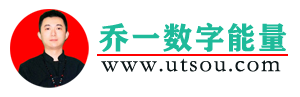 乔一数字能量
www.utsou.com